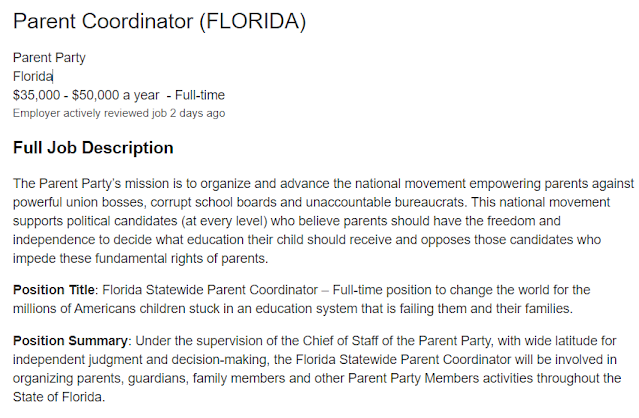 Parent Coordinator (FLORIDA)

Parent Party
Florida
$35,000 - $50,000 a year - Full-time
Employer actively reviewed job 2 days ago

Full Job Description

The Parent Party's mission is to organize and advance the national movement empowering parents against powerful union bosses, corrupt school boards and unaccountable bureaucrats. This national movement supports political candidates (at every level) who believe parents should have the freedom and independence to decide what education their child should receive and opposes those candidates who impede these fundamental rights of parents.

Position Title: Florida Statewide Parent Coordinator – Full-time position to change the world for the millions of Americans children stuck in an education system that is failing them and their families.

Position Summary: Under the supervision of the Chief of Staff of the Parent Party, with wide latitude for independent judgment and decision-making, the Florida Statewide Parent Coordinator will be involved in organizing parents, guardians, family members and other Parent Party Members activities throughout the State of Florida.